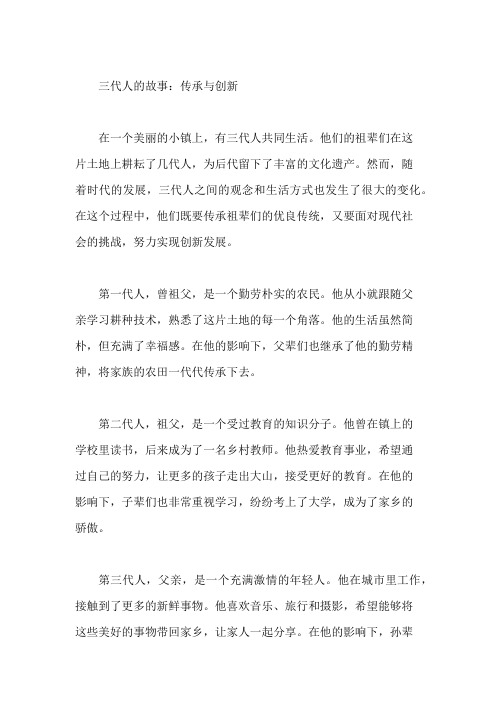 三代人的故事：传承与创新

在一个美丽的小镇上，有三代人共同生活。他们的祖辈们在这片土地上耕耘了几代人，为后代留下了丰富的文化遗产。然而，随着时代的发展，三代人之间的观念和生活方式也发生了很大的变化。在这个过程中，他们既要传承祖辈们的优良传统，又要面对现代社会的挑战，努力实现创新发展。

第一代人，曾祖父，是一个勤劳朴实的农民。他从小就跟随父亲学习耕种技术，熟悉了这片土地的每一个角落。他的生活虽然简朴，但充满了幸福感。在他的影响下，父辈们也继承了他的勤劳精神，将家族的农田一代代传承下去。

第二代人，祖父，是一个受过教育的知识分子。他曾在镇上的学校里读书，后来成为了一名乡村教师。他热爱教育事业，希望通过自己的努力，让更多的孩子走出大山，接受更好的教育。在他的影响下，子辈们也非常重视学习，纷纷考上了大学，成为了家乡的骄傲。

第三代人，父亲，是一个充满激情的年轻人。他在城市里工作，接触到了更多的新鲜事物。他喜欢音乐、旅行和摄影，希望能够将这些美好的事物带回家乡，让家人一起分享。在他的影响下，孙辈